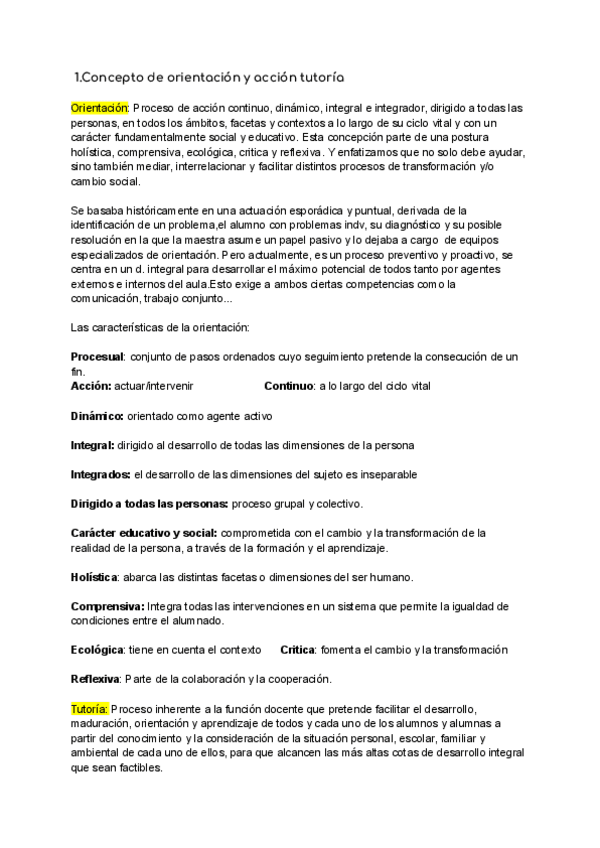 1.Concepto de orientación y acción tutoría

Orientación: Proceso de acción continuo, dinámico, integral e integrador, dirigido a todas las personas, en todos los ámbitos, facetas y contextos a lo largo de su ciclo vital y con un carácter fundamentalmente social y educativo. Esta concepción parte de una postura holística, comprensiva, ecológica, critica y reflexiva. Y enfatizamos que no solo debe ayudar, sino también mediar, interrelacionar y facilitar distintos procesos de transformación y/o cambio social.

Se basaba históricamente en una actuación esporádica y puntual, derivada de la identificación de un problema,el alumno con problemas indv, su diagnóstico y su posible resolución en la que la maestra asume un papel pasivo y lo dejaba a cargo de equipos especializados de orientación. Pero actualmente, es un proceso preventivo y proactivo, se centra en un d. integral para desarrollar el máximo potencial de todos tanto por agentes externos e internos del aula.Esto exige a ambos ciertas competencias como la comunicación, trabajo conjunto...

Las características de la orientación:

Procesual: conjunto de pasos ordenados cuyo seguimiento pretende la consecución de un fin.
Acción: actuar/intervenir Continuo: a lo largo del ciclo vital

Dinámico: orientado como agente activo

Integral: dirigido al desarrollo de todas las dimensiones de la persona

Integrados: el desarrollo de las dimensiones del sujeto es inseparable

Dirigido a todas las personas: proceso grupal y colectivo.

Carácter educativo y social: comprometida con el cambio y la transformación de la realidad de la persona, a través de la formación y el aprendizaje.

Holística: abarca las distintas facetas o dimensiones del ser humano.

Comprensiva: Integra todas las intervenciones en un sistema que permite la igualdad de condiciones entre el alumnado.

Ecológica: tiene en cuenta el contexto Crítica: fomenta el cambio y la transformación

Reflexiva: Parte de la colaboración y la cooperación.

Tutoría: Proceso inherente a la función docente que pretende facilitar el desarrollo, maduración, orientación y aprendizaje de todos y cada uno de los alumnos y alumnas a partir del conocimiento y la consideración de la situación personal, escolar, familiar y ambiental de cada uno de ellos, para que alcancen las más altas cotas de desarrollo integral que sean factibles.